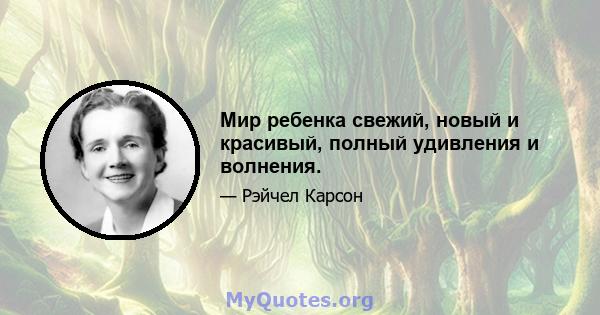 Мир ребенка свежий, новый и красивый, полный удивления и волнения.

— Рэйчел Карсон

MyQuotes.org